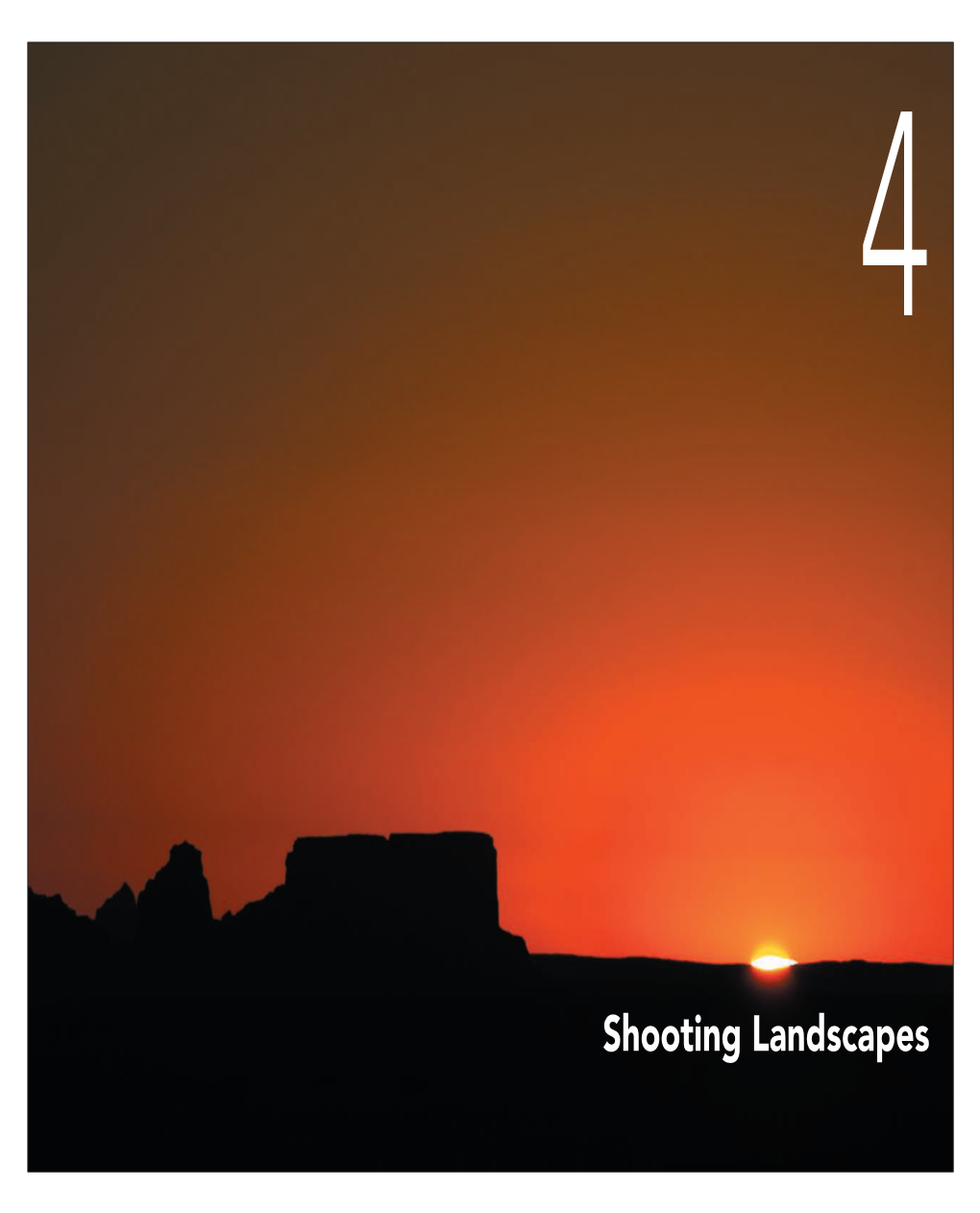 4

Shooting Landscapes